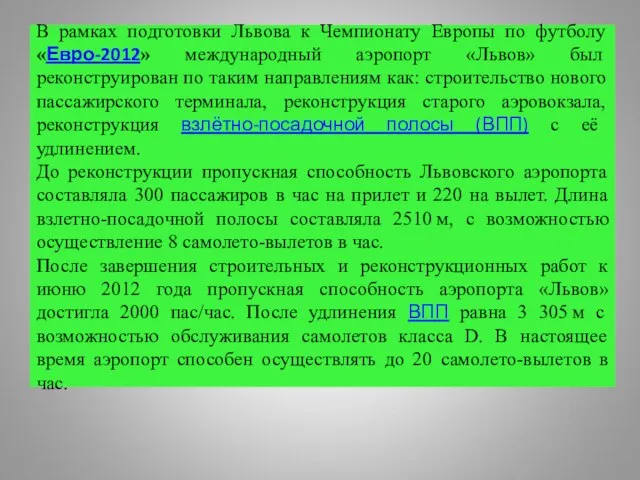 В рамках подготовки Львова к Чемпионату Европы по футболу «Евро-2012» международный аэропорт «Львов» был реконструирован по таким направлениям как: строительство нового пассажирского терминала, реконструкция старого аэровокзала, реконструкция взлётно-посадочной полосы (ВПП) с её удлинением.

До реконструкции пропускная способность Львовского аэропорта составляла 300 пассажиров в час на прилет и 220 на вылет. Длина взлетно-посадочной полосы составляла 2510 м, с возможностью осуществление 8 самолето-вылетов в час.

После завершения строительных и реконструкционных работ к июню 2012 года пропускная способность аэропорта «Львов» достигла 2000 пас/час. После удлинения ВПП равна 3 305 м с возможностью обслуживания самолетов класса D. В настоящее время аэропорт способен осуществлять до 20 самолето-вылетов в час.